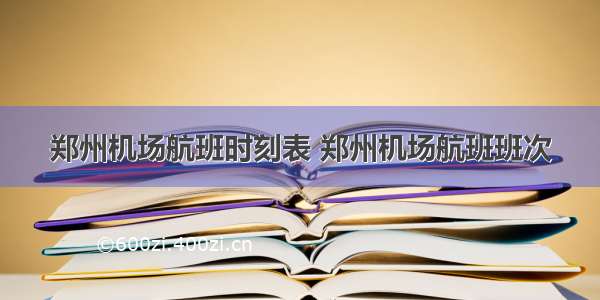 郑州机场航班时刻表 郑州机场航班班次

©600zi.400zi.cn